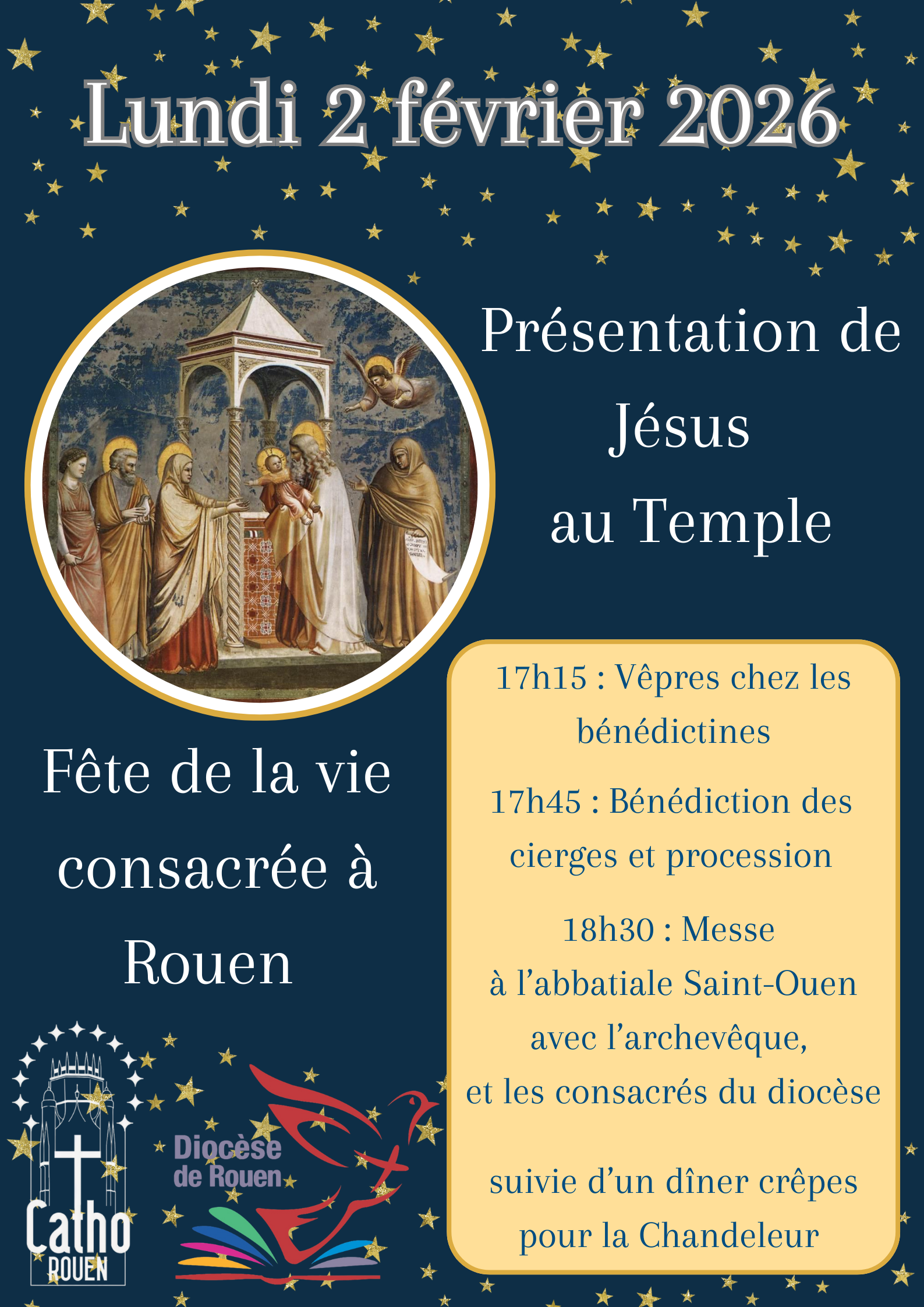 Lundi 2 février 2026

Présentation de Jésus au Temple

Fête de la vie consacrée à Rouen

17h15 : Vêpres chez les bénédictines

17h45 : Bénédiction des cierges et procession

18h30 : Messe
à l'abbatiale Saint-Ouen
avec l'archevêque,
et les consacrés du diocèse

suivie d'un dîner crêpes pour la Chandeleur

Catho ROUEN

Diocèse de Rouen